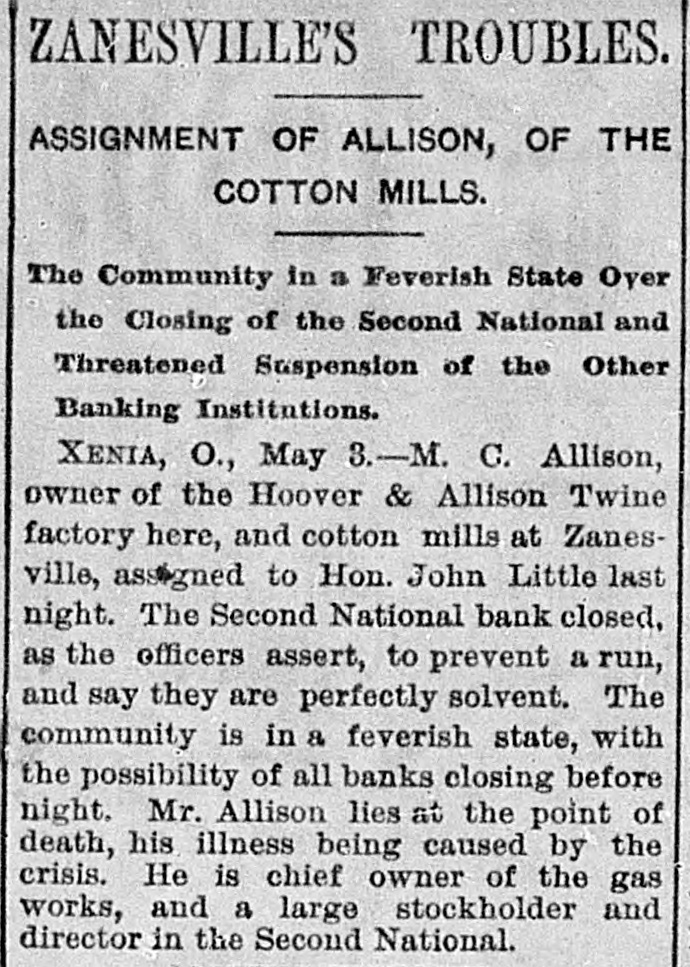 ZANESVILLE'S TROUBLES.

ASSIGNMENT OF ALLISON, OF THE COTTON MILLS.

The Community in a Feverish State Over the Closing of the Second National and Threatened Suspension of the Other Banking Institutions.

XENIA, O., May 3.—M. C. Allison, owner of the Hoover & Allison Twine factory here, and cotton mills at Zanesville, assigned to Hon. John Little last night. The Second National bank closed, as the officers assert, to prevent a run, and say they are perfectly solvent. The community is in a feverish state, with the possibility of all banks closing before night. Mr. Allison lies at the point of death, his illness being caused by the crisis. He is chief owner of the gas works, and a large stockholder and director in the Second National.